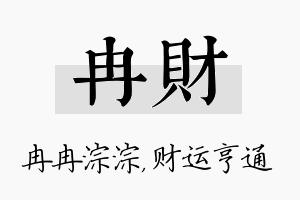 冉財

冉冉淙淙,财运亨通